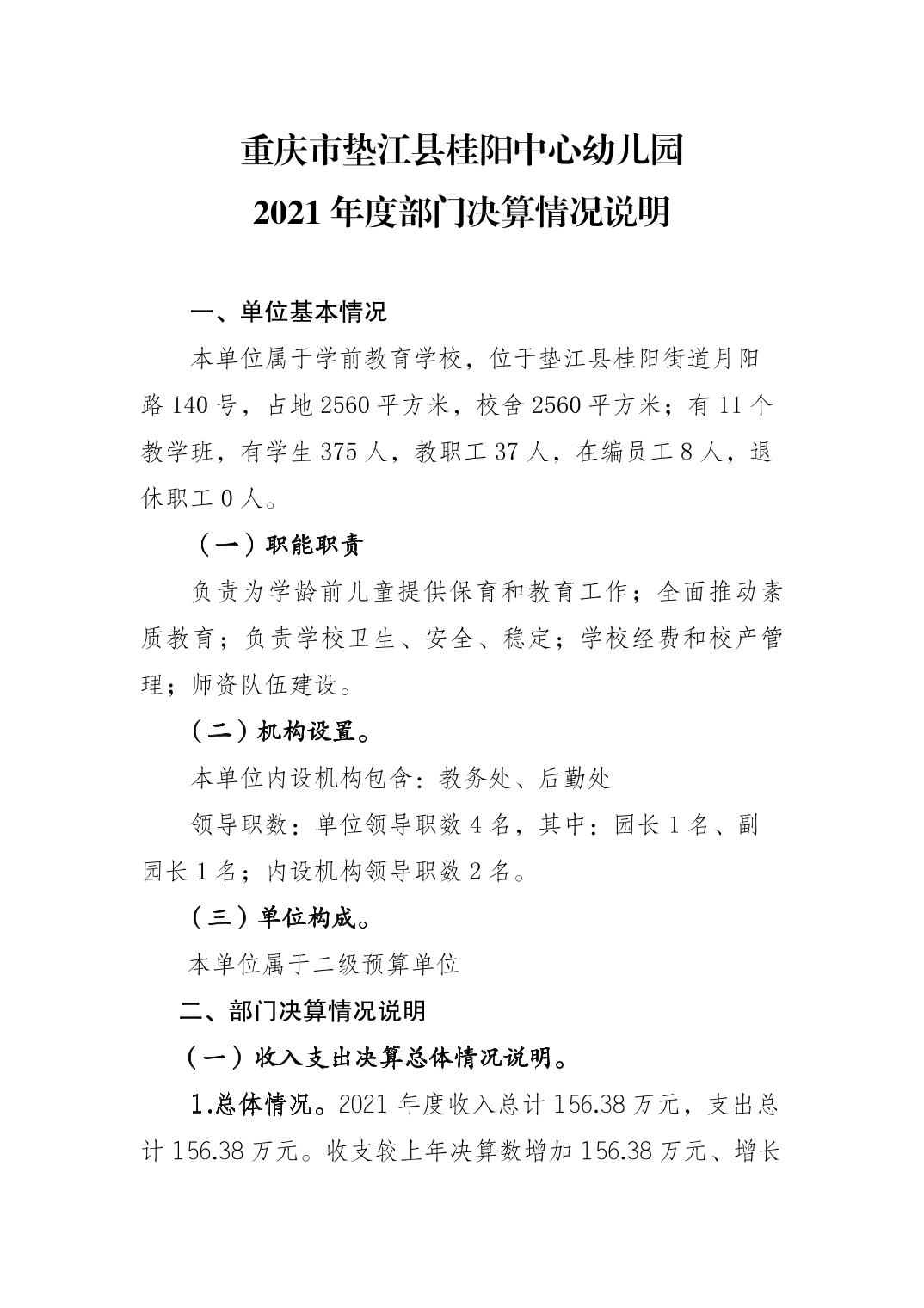 重庆市垫江县桂阳中心幼儿园
2021 年度部门决算情况说明

一、单位基本情况

本单位属于学前教育学校，位于垫江县桂阳街道月阳路 140 号，占地 2560 平方米，校舍 2560 平方米；有 11 个教学班，有学生 375 人，教职工 37 人，在编员工 8 人，退休职工 0 人。

（一）职能职责

负责为学龄前儿童提供保育和教育工作；全面推动素质教育；负责学校卫生、安全、稳定；学校经费和校产管理；师资队伍建设。

（二）机构设置。

本单位内设机构包含：教务处、后勤处

领导职数：单位领导职数 4 名，其中：园长 1 名、副园长 1 名；内设机构领导职数 2 名。

（三）单位构成。

本单位属于二级预算单位

二、部门决算情况说明

（一）收入支出决算总体情况说明。

1.总体情况。2021 年度收入总计 156.38 万元，支出总计 156.38 万元。收支较上年决算数增加 156.38 万元、增长